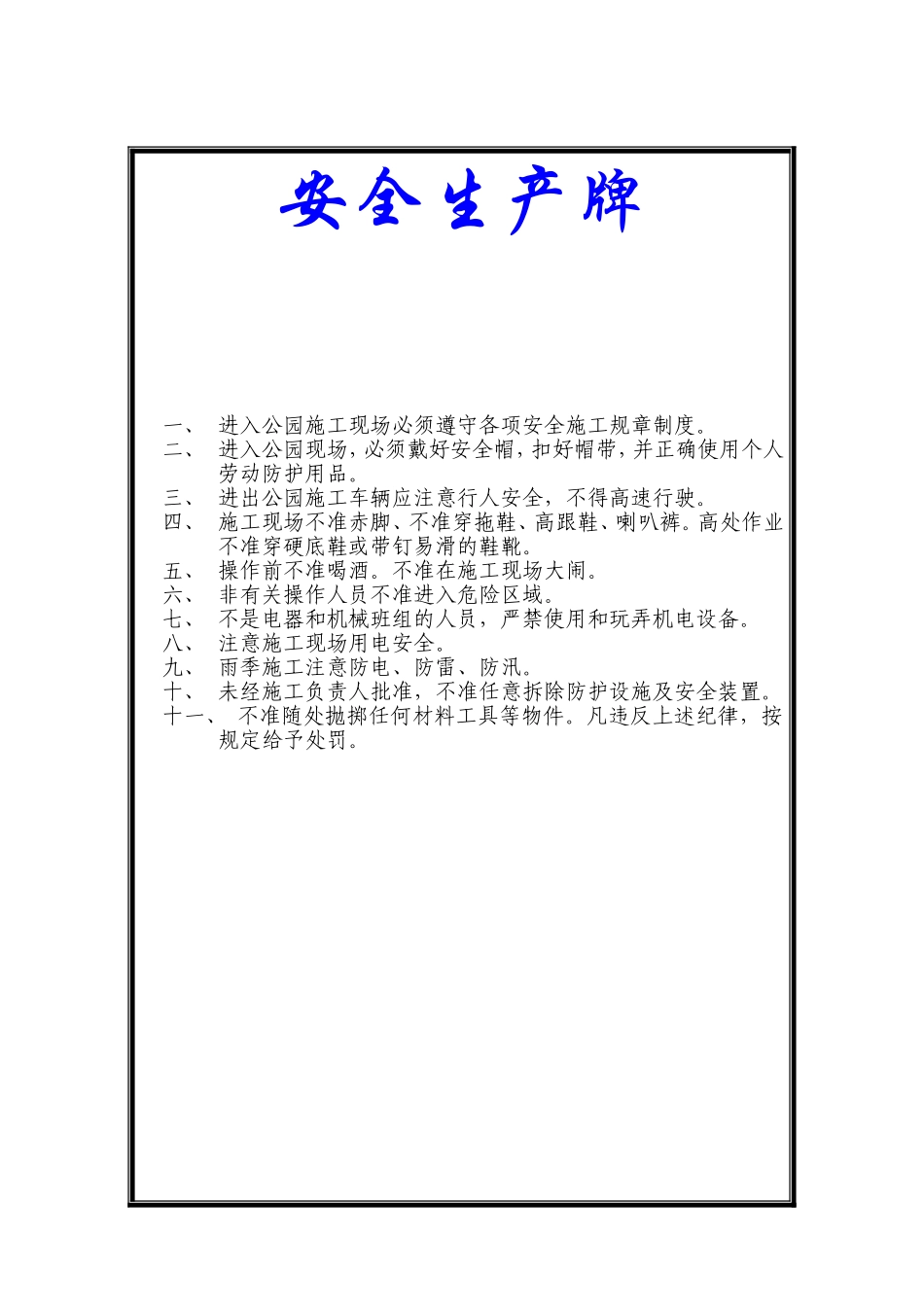 安全生产牌

一、 进入公园施工现场必须遵守各项安全施工规章制度。
二、 进入公园现场，必须戴好安全帽，扣好帽带，并正确使用个人劳动防护用品。
三、 进出公园施工车辆应注意行人安全，不得高速行驶。
四、 施工现场不准赤脚、不准穿拖鞋、高跟鞋、喇叭裤。高处作业不准穿硬底鞋或带钉易滑的鞋靴。
五、 操作前不准喝酒。不准在施工现场大闹。
六、 非有关操作人员不准进入危险区域。
七、 不是电器和机械班组的人员，严禁使用和玩弄机电设备。
八、 注意施工现场用电安全。
九、 雨季施工注意防电、防雷、防汛。
十、 未经施工负责人批准，不准任意拆除防护设施及安全装置。
十一、 不准随处抛掷任何材料工具等物件。凡违反上述纪律，按规定给予处罚。